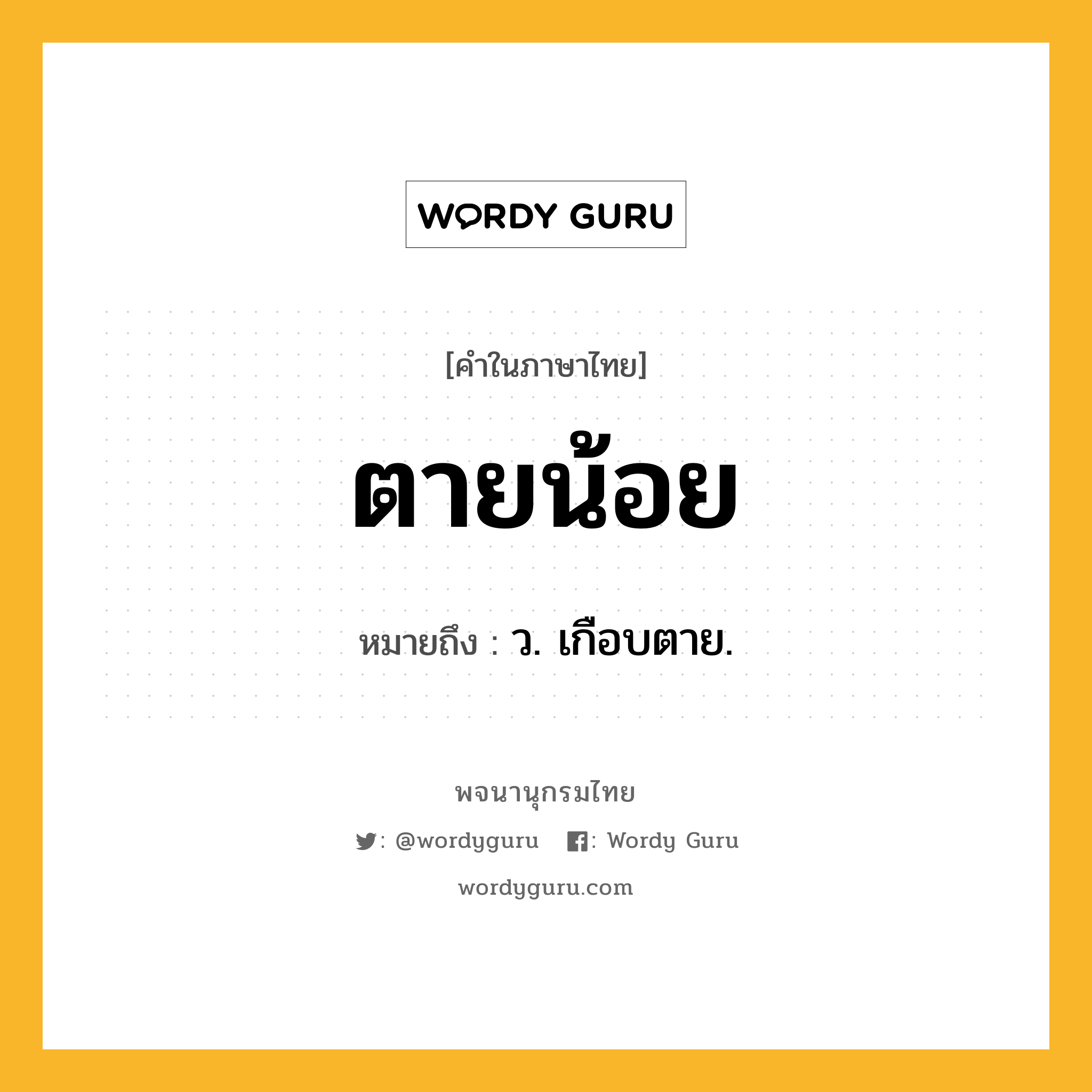 WORDY GURU

[คำในภาษาไทย]

ตายน้อย

หมายถึง : ว. เกือบตาย.

พจนานุกรมไทย

: @wordyguru : Wordy Guru

wordyguru.com